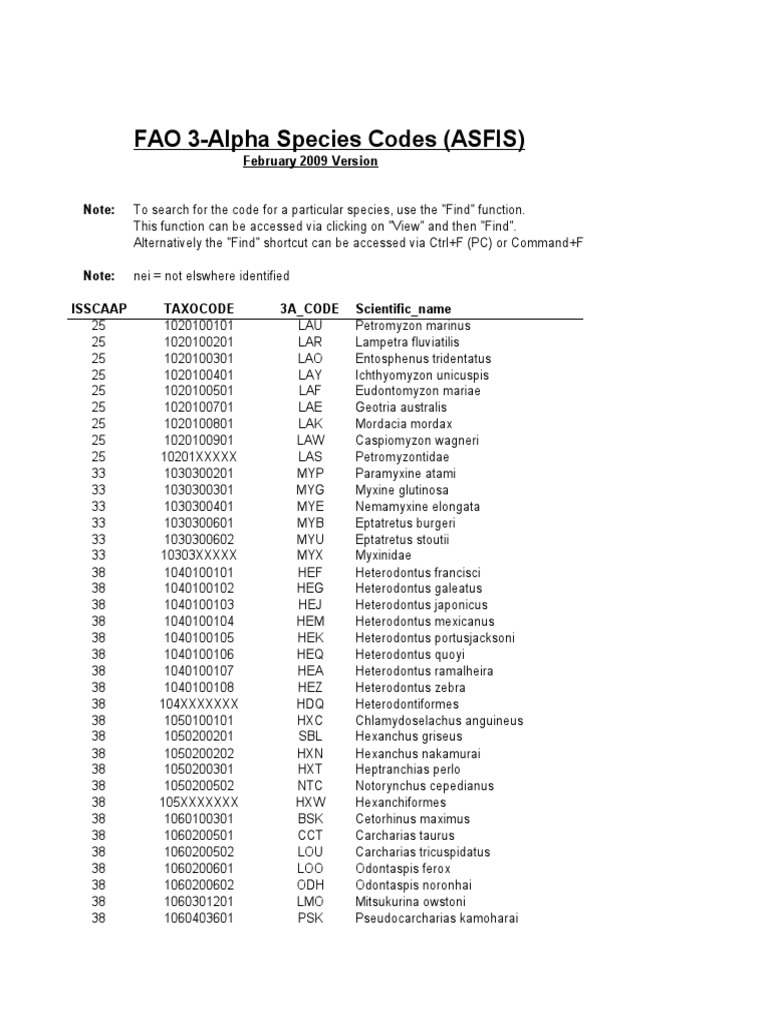 FAO 3-Alpha Species Codes (ASFIS)
February 2009 Version

Note: To search for the code for a particular species, use the "Find" function. This function can be accessed via clicking on "View" and then "Find". Alternatively the "Find" shortcut can be accessed via Ctrl+F (PC) or Command+F

Note: nei = not elswhere identified

| ISSCAAP | TAXOCODE | 3A_CODE | Scientific_name |
|---|---|---|---|
| 25 | 1020100101 | LAU | Petromyzon marinus |
| 25 | 1020100201 | LAR | Lampetra fluviatilis |
| 25 | 1020100301 | LAO | Entosphenus tridentatus |
| 25 | 1020100401 | LAY | Ichthyomyzon unicuspis |
| 25 | 1020100501 | LAF | Eudontomyzon mariae |
| 25 | 1020100701 | LAE | Geotria australis |
| 25 | 1020100801 | LAK | Mordacia mordax |
| 25 | 1020100901 | LAW | Caspiomyzon wagneri |
| 25 | 10201XXXXX | LAS | Petromyzontidae |
| 33 | 1030300201 | MYP | Paramyxine atami |
| 33 | 1030300301 | MYG | Myxine glutinosa |
| 33 | 1030300401 | MYE | Nemamyxine elongata |
| 33 | 1030300601 | MYB | Eptatretus burgeri |
| 33 | 1030300602 | MYU | Eptatretus stoutii |
| 33 | 10303XXXXX | MYX | Myxinidae |
| 38 | 1040100101 | HEF | Heterodontus francisci |
| 38 | 1040100102 | HEG | Heterodontus galeatus |
| 38 | 1040100103 | HEJ | Heterodontus japonicus |
| 38 | 1040100104 | HEM | Heterodontus mexicanus |
| 38 | 1040100105 | HEK | Heterodontus portusjacksoni |
| 38 | 1040100106 | HEQ | Heterodontus quoyi |
| 38 | 1040100107 | HEA | Heterodontus ramalheira |
| 38 | 1040100108 | HEZ | Heterodontus zebra |
| 38 | 104XXXXXXX | HDQ | Heterodontiformes |
| 38 | 1050100101 | HXC | Chlamydoselachus anguineus |
| 38 | 1050200201 | SBL | Hexanchus griseus |
| 38 | 1050200202 | HXN | Hexanchus nakamurai |
| 38 | 1050200301 | HXT | Heptranchias perlo |
| 38 | 1050200502 | NTC | Notorynchus cepedianus |
| 38 | 105XXXXXXX | HXW | Hexanchiformes |
| 38 | 1060100301 | BSK | Cetorhinus maximus |
| 38 | 1060200501 | CCT | Carcharias taurus |
| 38 | 1060200502 | LOU | Carcharias tricuspidatus |
| 38 | 1060200601 | LOO | Odontaspis ferox |
| 38 | 1060200602 | ODH | Odontaspis noronhai |
| 38 | 1060301201 | LMO | Mitsukurina owstoni |
| 38 | 1060403601 | PSK | Pseudocarcharias kamoharai |